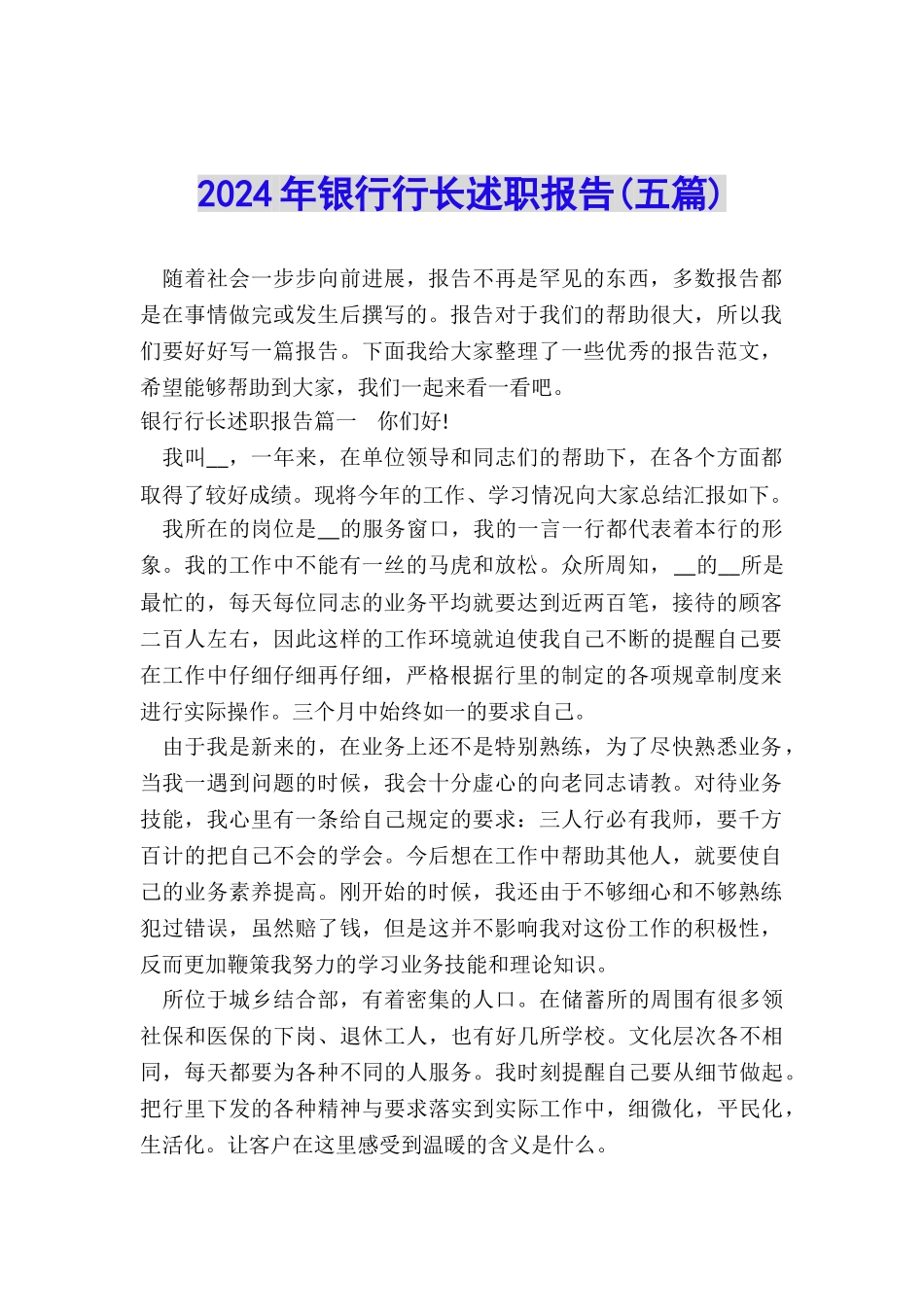 2024年银行行长述职报告(五篇)

随着社会一步步向前进展，报告不再是罕见的东西，多数报告都是在事情做完或发生后撰写的。报告对于我们的帮助很大，所以我们要好好写一篇报告。下面我给大家整理了一些优秀的报告范文，希望能够帮助到大家，我们一起来看一看吧。

银行行长述职报告篇一　你们好!

我叫__，一年来，在单位领导和同志们的帮助下，在各个方面都取得了较好成绩。现将今年的工作、学习情况向大家总结汇报如下。

我所在的岗位是__的服务窗口，我的一言一行都代表着本行的形象。我的工作中不能有一丝的马虎和放松。众所周知，__的__所是最忙的，每天每位同志的业务平均就要达到近两百笔，接待的顾客二百人左右，因此这样的工作环境就迫使我自己不断的提醒自己要在工作中仔细仔细再仔细，严格根据行里的制定的各项规章制度来进行实际操作。三个月中始终如一的要求自己。

由于我是新来的，在业务上还不是特别熟练，为了尽快熟悉业务，当我一遇到问题的时候，我会十分虚心的向老同志请教。对待业务技能，我心里有一条给自己规定的要求：三人行必有我师，要千方百计的把自己不会的学会。今后想在工作中帮助其他人，就要使自己的业务素养提高。刚开始的时候，我还由于不够细心和不够熟练犯过错误，虽然赔了钱，但是这并不影响我对这份工作的积极性，反而更加鞭策我努力的学习业务技能和理论知识。

所位于城乡结合部，有着密集的人口。在储蓄所的周围有很多领社保和医保的下岗、退休工人，也有好几所学校。文化层次各不相同，每天都要为各种不同的人服务。我时刻提醒自己要从细节做起。把行里下发的各种精神与要求落实到实际工作中，细微化，平民化，生活化。让客户在这里感受到温暖的含义是什么。